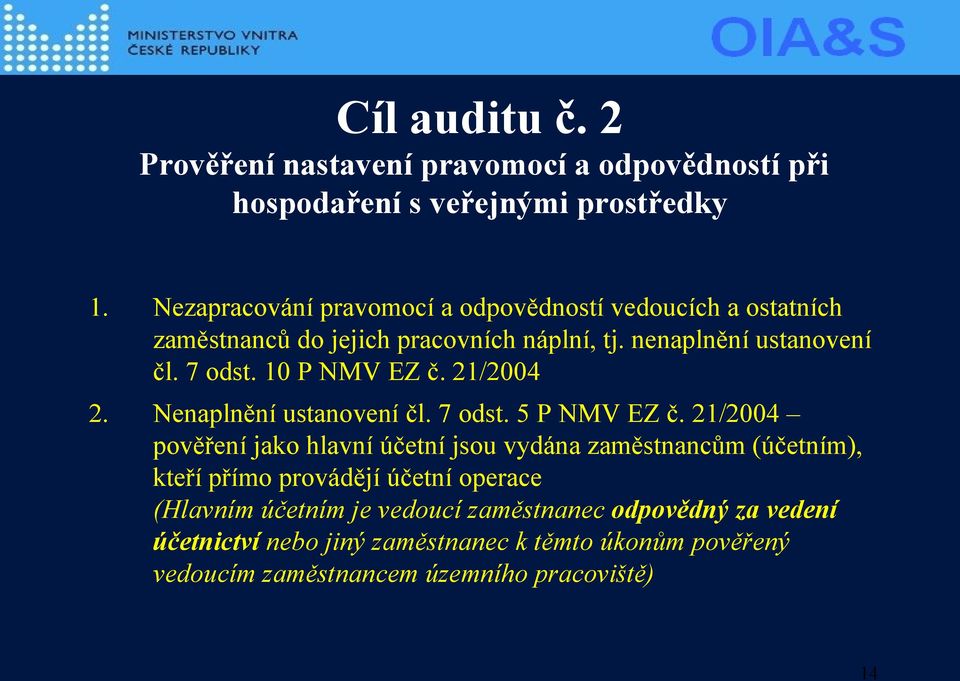 MINISTERSTVO VNITRA ČESKÉ REPUBLIKY

OIA&S

Cíl auditu č. 2
Prověření nastavení pravomocí a odpovědností při hospodaření s veřejnými prostředky

1. Nezapracování pravomocí a odpovědností vedoucích a ostatních zaměstnanců do jejich pracovních náplní, tj. nenaplnění ustanovení čl. 7 odst. 10 P NMV EZ č. 21/2004

2. Nenaplnění ustanovení čl. 7 odst. 5 P NMV EZ č. 21/2004 – pověření jako hlavní účetní jsou vydána zaměstnancům (účetním), kteří přímo provádějí účetní operace (Hlavním účetním je vedoucí zaměstnanec odpovědný za vedení účetnictví nebo jiný zaměstnanec k těmto úkonům pověřený vedoucím zaměstnancem územního pracoviště)

14